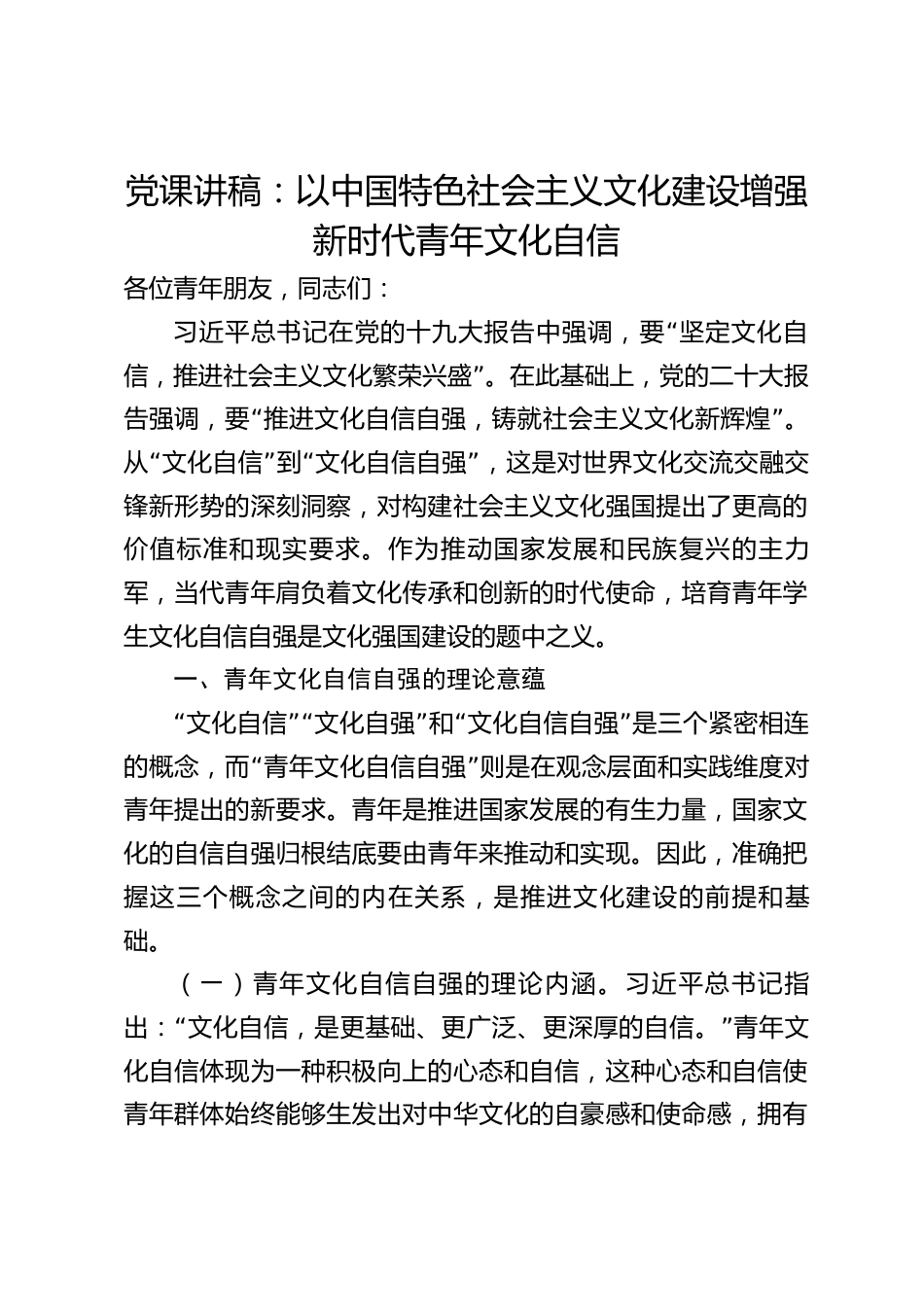 党课讲稿：以中国特色社会主义文化建设增强新时代青年文化自信

各位青年朋友，同志们：

习近平总书记在党的十九大报告中强调，要“坚定文化自信，推进社会主义文化繁荣兴盛”。在此基础上，党的二十大报告强调，要“推进文化自信自强，铸就社会主义文化新辉煌”。从“文化自信”到“文化自信自强”，这是对世界文化交流交融交锋新形势的深刻洞察，对构建社会主义文化强国提出了更高的价值标准和现实要求。作为推动国家发展和民族复兴的主力军，当代青年肩负着文化传承和创新的时代使命，培育青年学生文化自信自强是文化强国建设的题中之义。

一、青年文化自信自强的理论意蕴

“文化自信”“文化自强”和“文化自信自强”是三个紧密相连的概念，而“青年文化自信自强”则是在观念层面和实践维度对青年提出的新要求。青年是推进国家发展的有生力量，国家文化的自信自强归根结底要由青年来推动和实现。因此，准确把握这三个概念之间的内在关系，是推进文化建设的前提和基础。

（一）青年文化自信自强的理论内涵。习近平总书记指出：“文化自信，是更基础、更广泛、更深厚的自信。”青年文化自信体现为一种积极向上的心态和自信，这种心态和自信使青年群体始终能够生发出对中华文化的自豪感和使命感，拥有